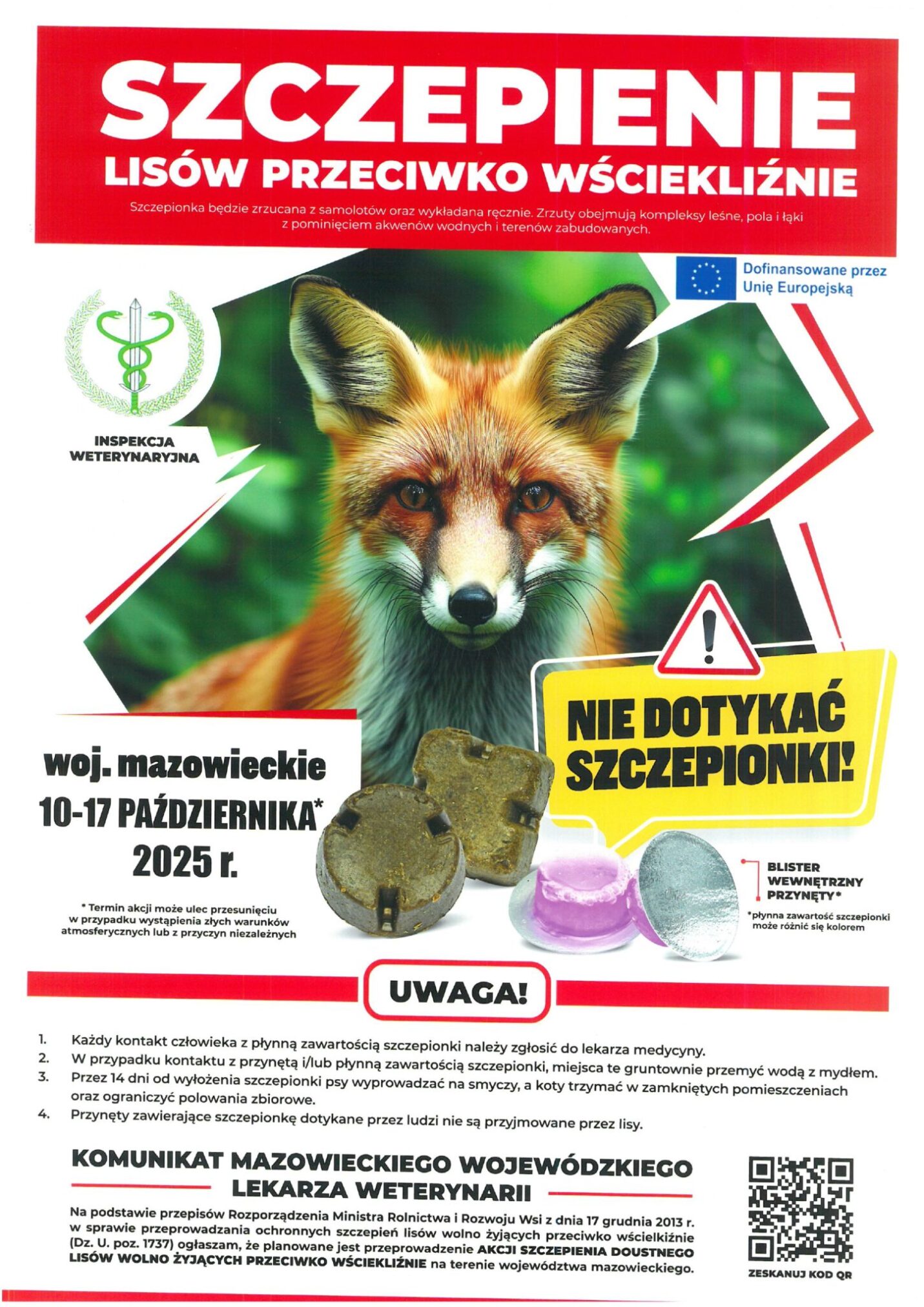 SZCZEPIENIE
LISÓW PRZECIWKO WŚCIEKLIŹNIE

Szczepionka będzie zrzucana z samolotów oraz wykładana ręcznie. Zrzuty obejmują kompleksy leśne, pola i łąki z pominięciem akwenów wodnych i terenów zabudowanych.

Dofinansowane przez Unię Europejską

INSPEKCJA WETERYNARYJNA

NIE DOTYKAĆ SZCZEPIONKI!

woj. mazowieckie
10-17 PAŹDZIERNIKA*
2025 r.

* Termin akcji może ulec przesunięciu w przypadku wystąpienia złych warunków atmosferycznych lub z przyczyn niezależnych

BLISTER WEWNĘTRZNY PRZYNĘTY*

*płynna zawartość szczepionki może różnić się kolorem

UWAGA!

1. Każdy kontakt człowieka z płynną zawartością szczepionki należy zgłosić do lekarza medycyny.
2. W przypadku kontaktu z przynętą i/lub płynną zawartością szczepionki, miejsca te gruntownie przemyć wodą z mydłem.
3. Przez 14 dni od wyłożenia szczepionki psy wyprowadzać na smyczy, a koty trzymać w zamkniętych pomieszczeniach oraz ograniczyć polowania zbiorowe.
4. Przynęty zawierające szczepionkę dotykane przez ludzi nie są przyjmowane przez lisy.

KOMUNIKAT MAZOWIECKIEGO WOJEWÓDZKIEGO LEKARZA WETERYNARII

Na podstawie przepisów Rozporządzenia Ministra Rolnictwa i Rozwoju Wsi z dnia 17 grudnia 2013 r. w sprawie przeprowadzania ochronnych szczepień lisów wolno żyjących przeciwko wściekliźnie (Dz. U. poz. 1737) ogłaszam, że planowane jest przeprowadzenie AKCJI SZCZEPIENIA DOUSTNEGO LISÓW WOLNO ŻYJĄCYCH PRZECIWKO WŚCIEKLIŹNIE na terenie województwa mazowieckiego.

ZESKANUJ KOD QR